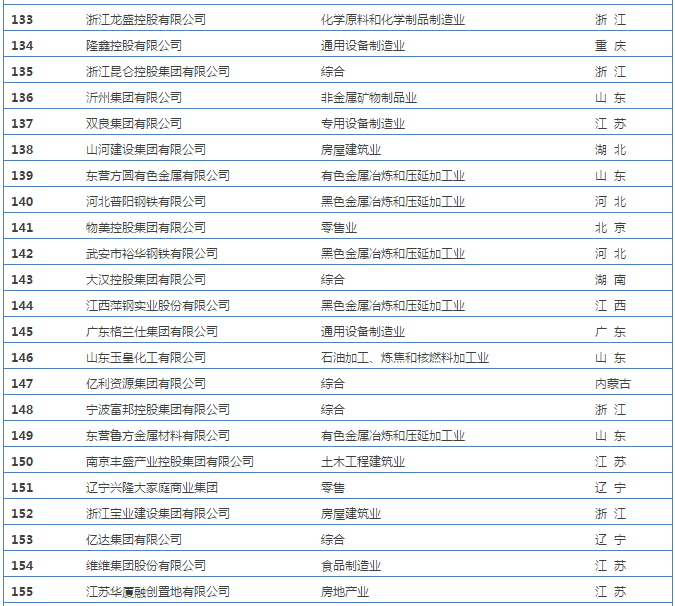 | 133 | 浙江龙盛控股有限公司 | 化学原料和化学制品制造业 | 浙 江 |
|---|---|---|---|
| 134 | 隆鑫控股有限公司 | 通用设备制造业 | 重 庆 |
| 135 | 浙江昆仑控股集团有限公司 | 综合 | 浙 江 |
| 136 | 沂州集团有限公司 | 非金属矿物制品业 | 山 东 |
| 137 | 双良集团有限公司 | 专用设备制造业 | 江 苏 |
| 138 | 山河建设集团有限公司 | 房屋建筑业 | 湖 北 |
| 139 | 东营方圆有色金属有限公司 | 有色金属冶炼和压延加工业 | 山 东 |
| 140 | 河北普阳钢铁有限公司 | 黑色金属冶炼和压延加工业 | 河 北 |
| 141 | 物美控股集团有限公司 | 零售业 | 北 京 |
| 142 | 武安市裕华钢铁有限公司 | 黑色金属冶炼和压延加工业 | 河 北 |
| 143 | 大汉控股集团有限公司 | 综合 | 湖 南 |
| 144 | 江西萍钢实业股份有限公司 | 黑色金属冶炼和压延加工业 | 江 西 |
| 145 | 广东格兰仕集团有限公司 | 通用设备制造业 | 广 东 |
| 146 | 山东玉皇化工有限公司 | 石油加工、炼焦和核燃料加工业 | 山 东 |
| 147 | 亿利资源集团有限公司 | 综合 | 内蒙古 |
| 148 | 宁波富邦控股集团有限公司 | 综合 | 浙 江 |
| 149 | 东营鲁方金属材料有限公司 | 有色金属冶炼和压延加工业 | 山 东 |
| 150 | 南京丰盛产业控股集团有限公司 | 土木工程建筑业 | 江 苏 |
| 151 | 辽宁兴隆大家庭商业集团 | 零售 | 辽 宁 |
| 152 | 浙江宝业建设集团有限公司 | 房屋建筑业 | 浙 江 |
| 153 | 亿达集团有限公司 | 综合 | 辽 宁 |
| 154 | 维维集团股份有限公司 | 食品制造业 | 江 苏 |
| 155 | 江苏华厦融创置地有限公司 | 房地产业 | 江 苏 |